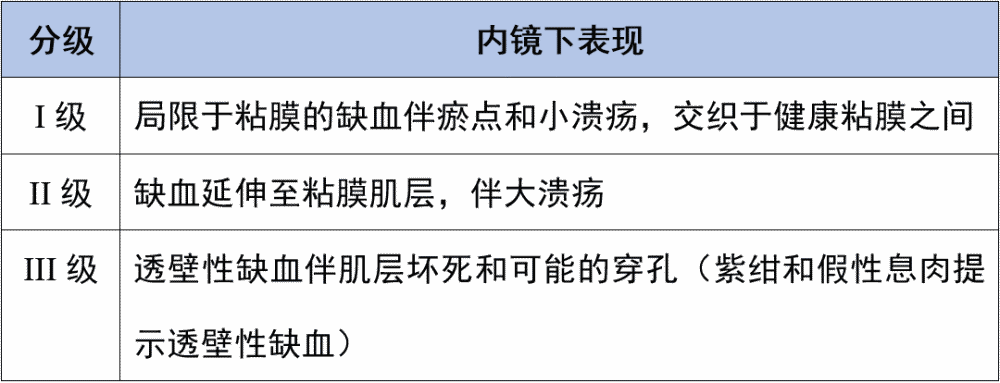 | 分级 | 内镜下表现 |
|---|---|
| I 级 | 局限于粘膜的缺血伴瘀点和小溃疡，交织于健康粘膜之间 |
| II 级 | 缺血延伸至粘膜肌层，伴大溃疡 |
| III 级 | 透壁性缺血伴肌层坏死和可能的穿孔（紫绀和假性息肉提示透壁性缺血） |